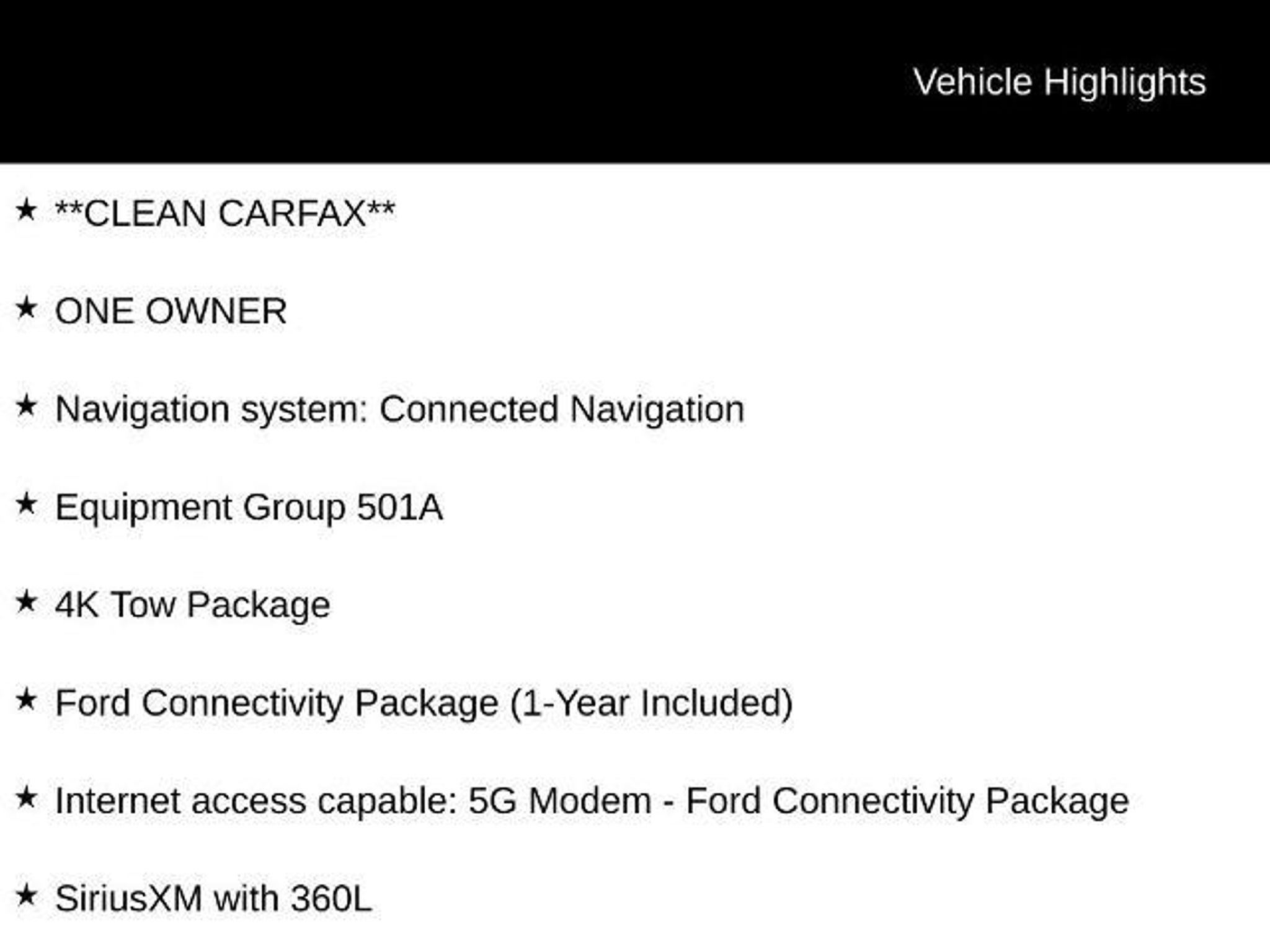 Vehicle Highlights

★ **CLEAN CARFAX**

★ ONE OWNER

★ Navigation system: Connected Navigation

★ Equipment Group 501A

★ 4K Tow Package

★ Ford Connectivity Package (1-Year Included)

★ Internet access capable: 5G Modem - Ford Connectivity Package

★ SiriusXM with 360L